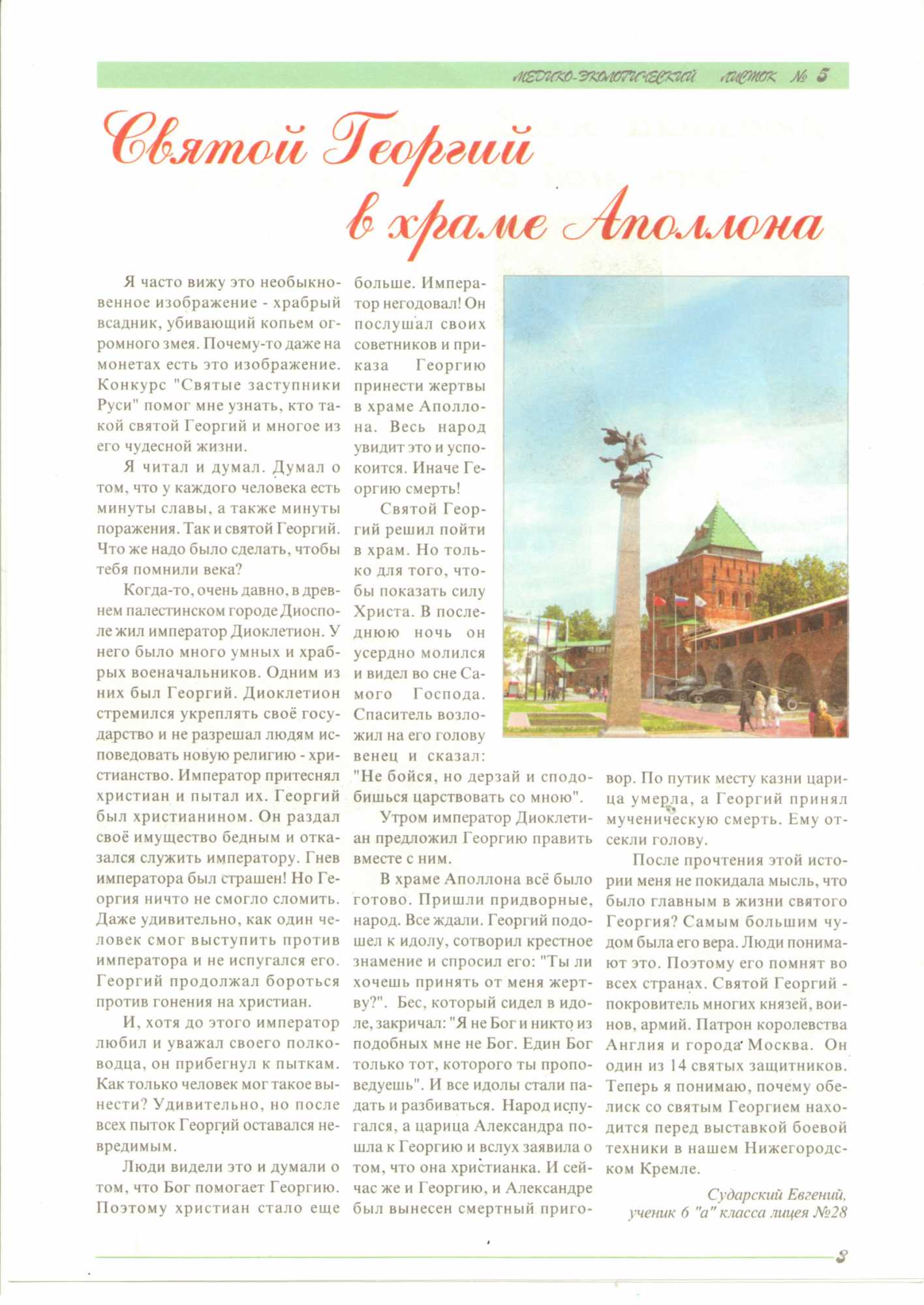 МЕДИКО-ЭКОЛОГИЧЕСКИЙ ЛИСТОК № 5

Святой Георгий в храме Аполлона

Я часто вижу это необыкновенное изображение - храбрый всадник, убивающий копьем огромного змея. Почему-то даже на монетах есть это изображение. Конкурс "Святые заступники Руси" помог мне узнать, кто такой святой Георгий и многое из его чудесной жизни.

Я читал и думал. Думал о том, что у каждого человека есть минуты славы, а также минуты поражения. Так и святой Георгий. Что же надо было сделать, чтобы тебя помнили века?

Когда-то, очень давно, в древнем палестинском городе Диосполе жил император Диоклетион. У него было много умных и храбрых военачальников. Одним из них был Георгий. Диоклетион стремился укреплять своё государство и не разрешал людям исповедовать новую религию - христианство. Император притеснял христиан и пытал их. Георгий был христианином. Он раздал своё имущество бедным и отказался служить императору. Гнев императора был страшен! Но Георгия ничто не смогло сломить. Даже удивительно, как один человек смог выступить против императора и не испугался его. Георгий продолжал бороться против гонения на христиан.

И, хотя до этого император любил и уважал своего полководца, он прибегнул к пыткам. Как только человек мог такое вынести? Удивительно, но после всех пыток Георгий оставался невредимым.

Люди видели это и думали о том, что Бог помогает Георгию. Поэтому христиан стало еще больше. Император негодовал! Он послушал своих советников и приказа Георгию принести жертвы в храме Аполлона. Весь народ увидит это и успокоится. Иначе Георгию смерть!

Святой Георгий решил пойти в храм. Но только для того, чтобы показать силу Христа. В последнюю ночь он усердно молился и видел во сне Самого Господа. Спаситель возложил на его голову венец и сказал: "Не бойся, но дерзай и сподобишься царствовать со мною".

Утром император Диоклетиан предложил Георгию править вместе с ним.

В храме Аполлона всё было готово. Пришли придворные, народ. Все ждали. Георгий подошел к идолу, сотворил крестное знамение и спросил его: "Ты ли хочешь принять от меня жертву?". Бес, который сидел в идоле, закричал: "Я не Бог и никто из подобных мне не Бог. Един Бог только тот, которого ты проповедуешь". И все идолы стали падать и разбиваться. Народ испугался, а царица Александра пошла к Георгию и вслух заявила о том, что она христианка. И сейчас же и Георгию, и Александре был вынесен смертный приговор. По путик месту казни царица умерла, а Георгий принял мученическую смерть. Ему отсекли голову.

После прочтения этой истории меня не покидала мысль, что было главным в жизни святого Георгия? Самым большим чудом была его вера. Люди понимают это. Поэтому его помнят во всех странах. Святой Георгий - покровитель многих князей, воинов, армий. Патрон королевства Англия и города Москва. Он один из 14 святых защитников. Теперь я понимаю, почему обелиск со святым Георгием находится перед выставкой боевой техники в нашем Нижегородском Кремле.

Сударский Евгений, ученик 6 "а" класса лицея №28

3